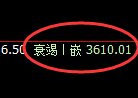 6.50 衰竭 | 嵌 3610.01